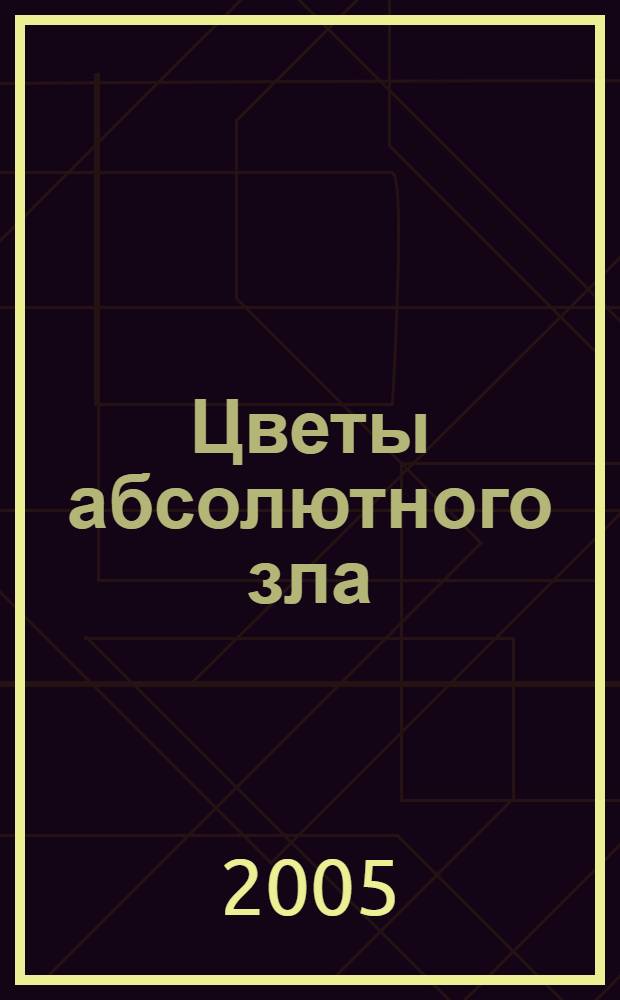 Цветы абсолютного зла

2005